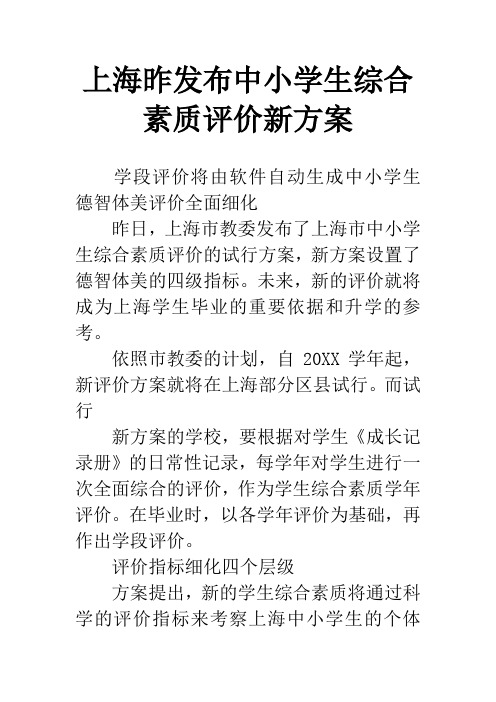 上海昨发布中小学生综合素质评价新方案

学段评价将由软件自动生成中小学生德智体美评价全面细化

昨日，上海市教委发布了上海市中小学生综合素质评价的试行方案，新方案设置了德智体美的四级指标。未来，新的评价就将成为上海学生毕业的重要依据和升学的参考。

依照市教委的计划，自 20XX 学年起，新评价方案就将在上海部分区县试行。而试行

新方案的学校，要根据对学生《成长记录册》的日常性记录，每学年对学生进行一次全面综合的评价，作为学生综合素质学年评价。在毕业时，以各学年评价为基础，再作出学段评价。

评价指标细化四个层级

方案提出，新的学生综合素质将通过科学的评价指标来考察上海中小学生的个体